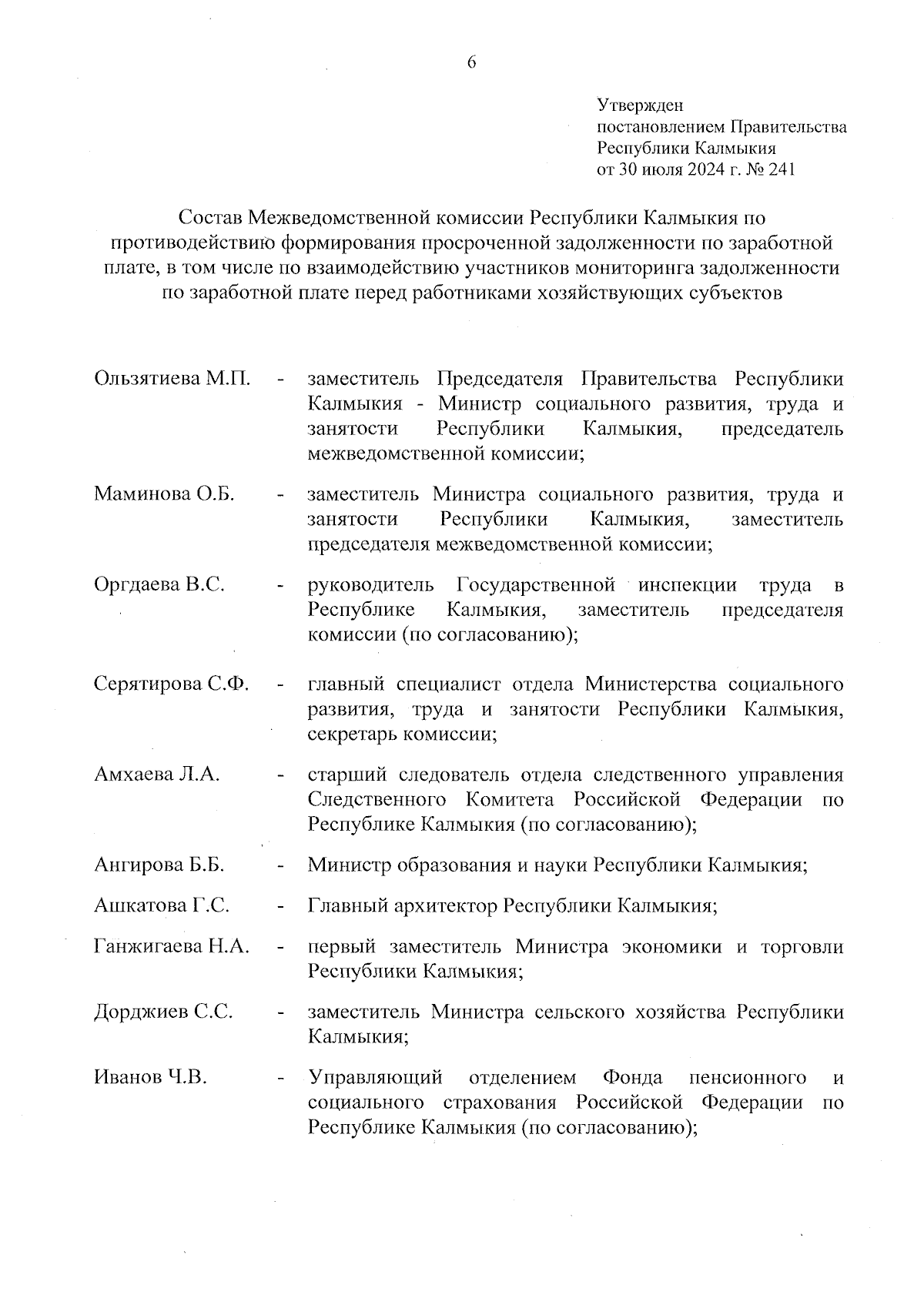 6

Утвержден
постановлением Правительства
Республики Калмыкия
от 30 июля 2024 г. № 241

Состав Межведомственной комиссии Республики Калмыкия по противодействию формирования просроченной задолженности по заработной плате, в том числе по взаимодействию участников мониторинга задолженности по заработной плате перед работниками хозяйствующих субъектов

Ользятиева М.П. - заместитель Председателя Правительства Республики Калмыкия - Министр социального развития, труда и занятости Республики Калмыкия, председатель межведомственной комиссии;

Маминова О.Б. - заместитель Министра социального развития, труда и занятости Республики Калмыкия, заместитель председателя межведомственной комиссии;

Оргдаева В.С. - руководитель Государственной инспекции труда в Республике Калмыкия, заместитель председателя комиссии (по согласованию);

Серятирова С.Ф. - главный специалист отдела Министерства социального развития, труда и занятости Республики Калмыкия, секретарь комиссии;

Амхаева Л.А. - старший следователь отдела следственного управления Следственного Комитета Российской Федерации по Республике Калмыкия (по согласованию);

Ангирова Б.Б. - Министр образования и науки Республики Калмыкия;

Ашкатова Г.С. - Главный архитектор Республики Калмыкия;

Ганжигаева Н.А. - первый заместитель Министра экономики и торговли Республики Калмыкия;

Дорджиев С.С. - заместитель Министра сельского хозяйства Республики Калмыкия;

Иванов Ч.В. - Управляющий отделением Фонда пенсионного и социального страхования Российской Федерации по Республике Калмыкия (по согласованию);